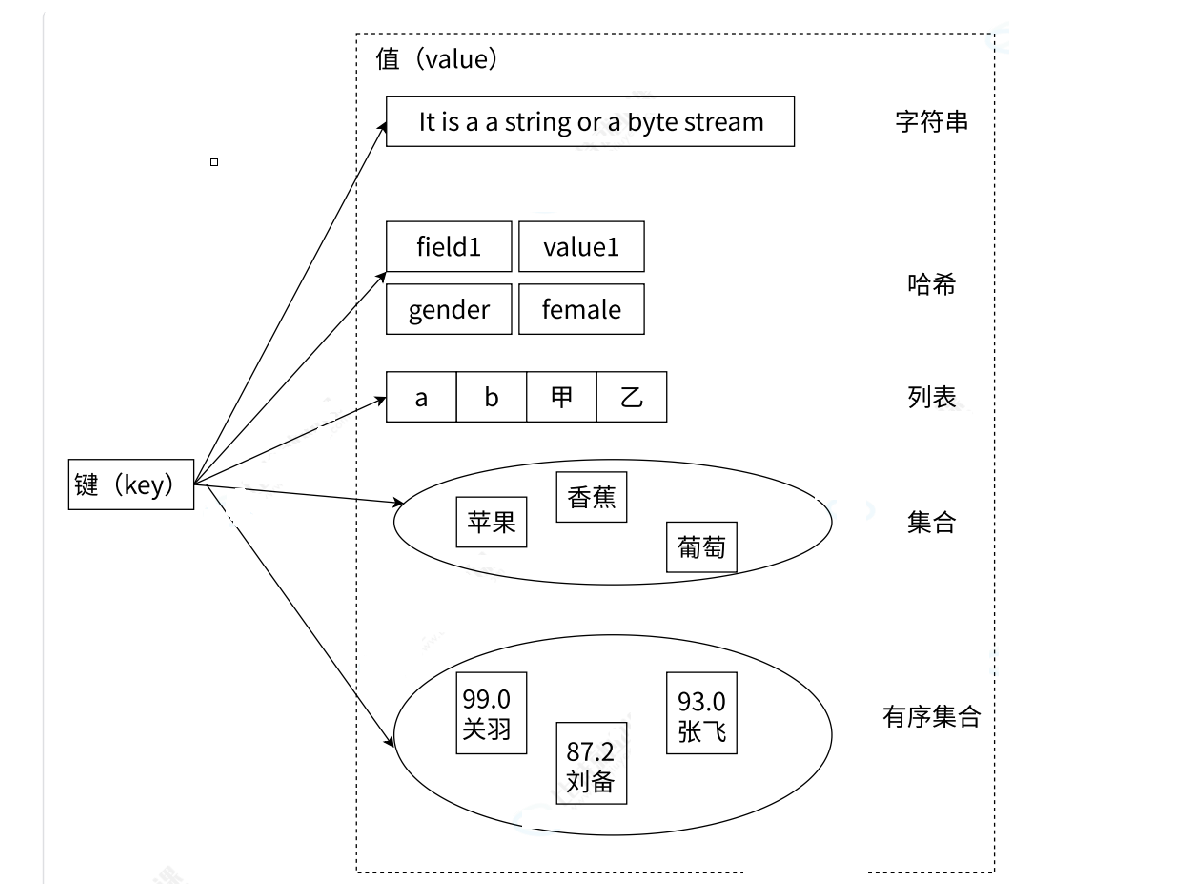 值（value）

It is a a string or a byte stream

字符串

field1 value1

gender female

哈希

a b 甲 乙

列表

键（key）

苹果 香蕉 葡萄

集合

99.0 关羽

87.2 刘备

93.0 张飞

有序集合